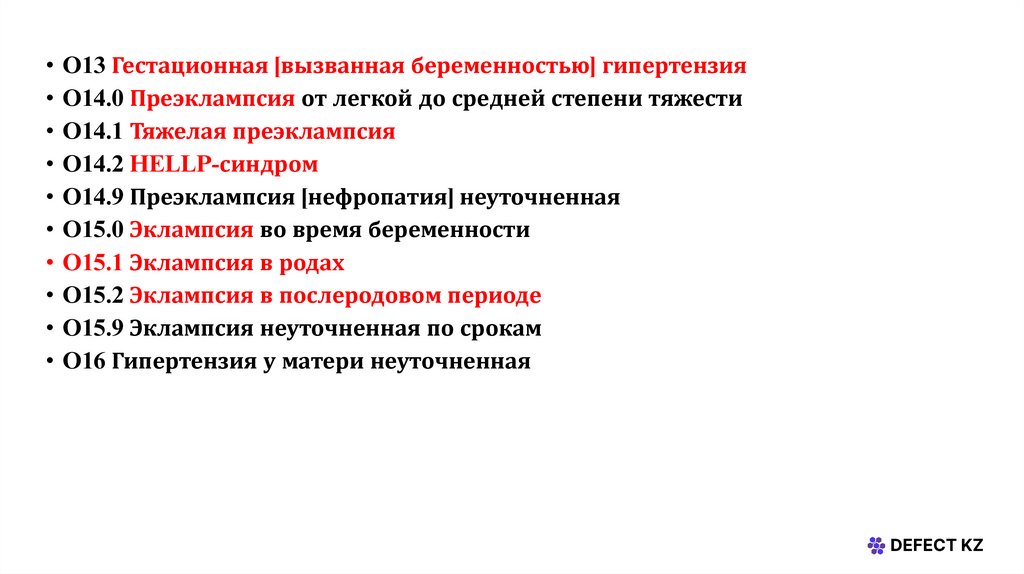 • O13 Гестационная [вызванная беременностью] гипертензия
• O14.0 Преэклампсия от легкой до средней степени тяжести
• O14.1 Тяжелая преэклампсия
• O14.2 HELLP-синдром
• O14.9 Преэклампсия [нефропатия] неуточненная
• O15.0 Эклампсия во время беременности
• O15.1 Эклампсия в родах
• O15.2 Эклампсия в послеродовом периоде
• O15.9 Эклампсия неуточненная по срокам
• O16 Гипертензия у матери неуточненная

DEFECT KZ